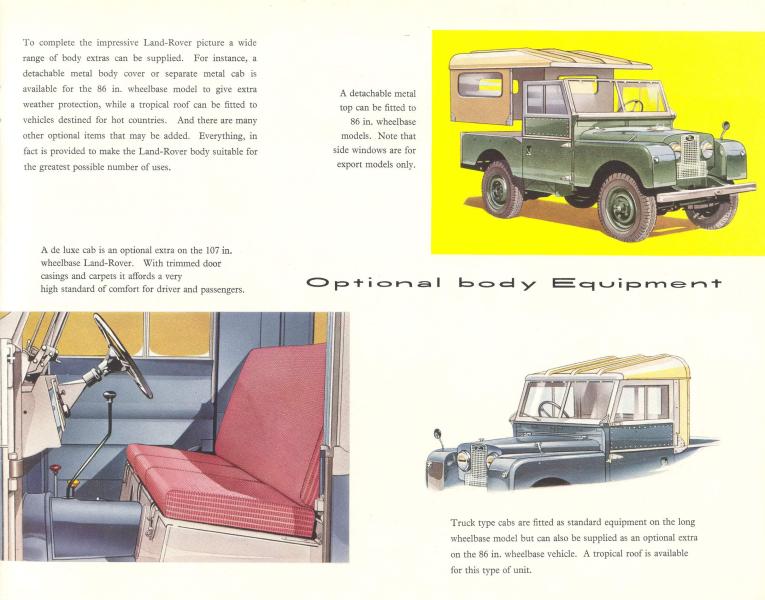 To complete the impressive Land-Rover picture a wide range of body extras can be supplied. For instance, a detachable metal body cover or separate metal cab is available for the 86 in. wheelbase model to give extra weather protection, while a tropical roof can be fitted to vehicles destined for hot countries. And there are many other optional items that may be added. Everything, in fact is provided to make the Land-Rover body suitable for the greatest possible number of uses.

A detachable metal top can be fitted to 86 in. wheelbase models. Note that side windows are for export models only.

A de luxe cab is an optional extra on the 107 in. wheelbase Land-Rover. With trimmed door casings and carpets it affords a very high standard of comfort for driver and passengers.

Optional body Equipment

Truck type cabs are fitted as standard equipment on the long wheelbase model but can also be supplied as an optional extra on the 86 in. wheelbase vehicle. A tropical roof is available for this type of unit.